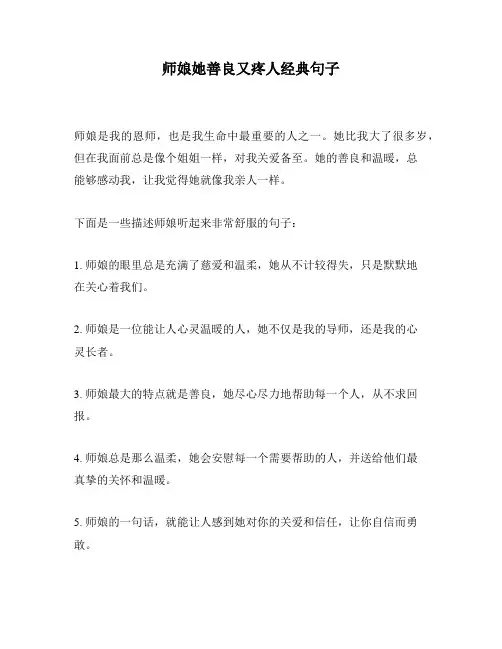 师娘她善良又疼人经典句子

师娘是我的恩师，也是我生命中最重要的人之一。她比我大了很多岁，但在我面前总是像个姐姐一样，对我关爱备至。她的善良和温暖，总能够感动我，让我觉得她就像我亲人一样。

下面是一些描述师娘听起来非常舒服的句子：

1. 师娘的眼里总是充满了慈爱和温柔，她从不计较得失，只是默默地在关心着我们。

2. 师娘是一位能让人心灵温暖的人，她不仅是我的导师，还是我的心灵长者。

3. 师娘最大的特点就是善良，她尽心尽力地帮助每一个人，从不求回报。

4. 师娘总是那么温柔，她会安慰每一个需要帮助的人，并送给他们最真挚的关怀和温暖。

5. 师娘的一句话，就能让人感到她对你的关爱和信任，让你自信而勇敢。